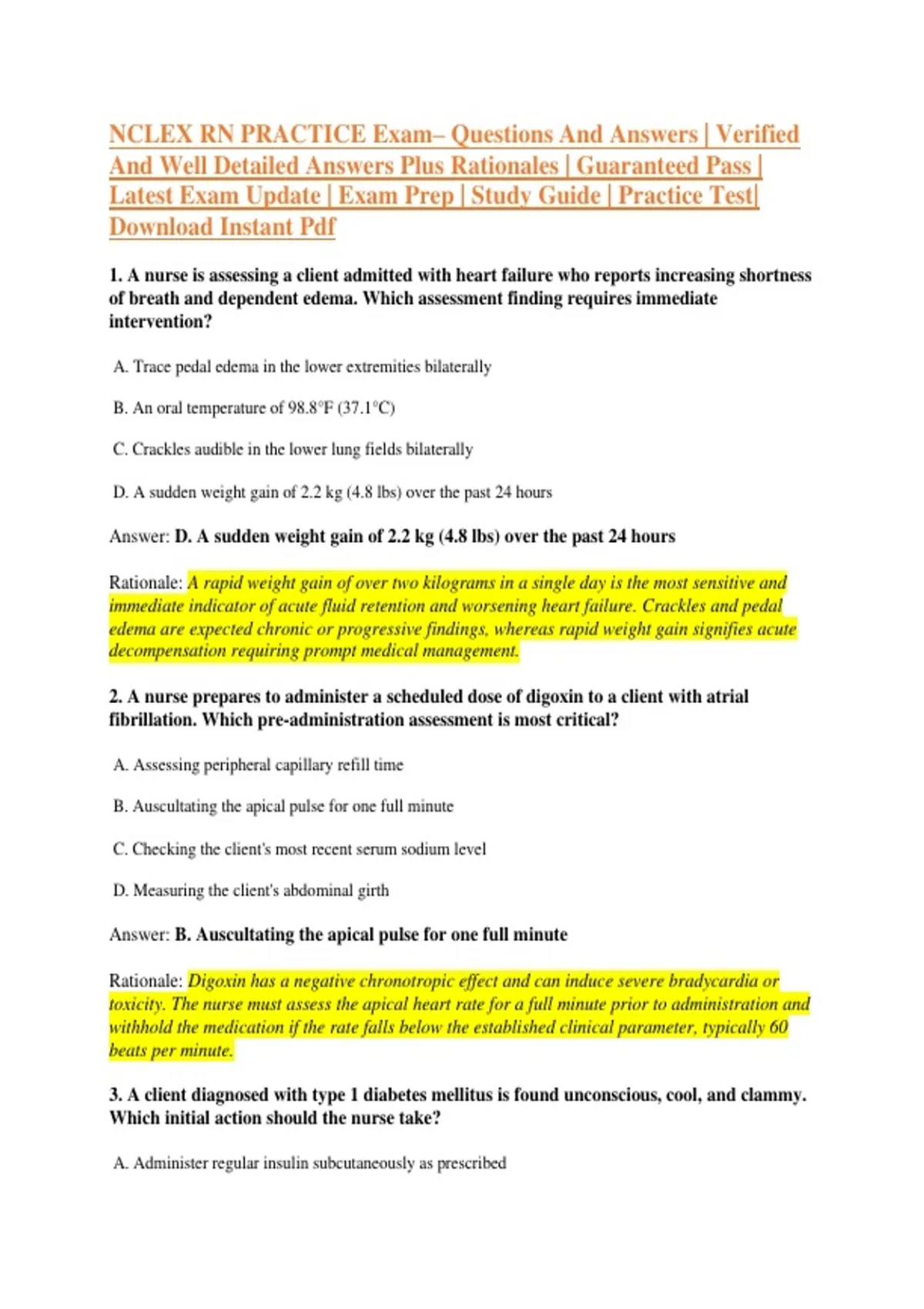 NCLEX RN PRACTICE Exam– Questions And Answers | Verified And Well Detailed Answers Plus Rationales | Guaranteed Pass | Latest Exam Update | Exam Prep | Study Guide | Practice Test| Download Instant Pdf

1. A nurse is assessing a client admitted with heart failure who reports increasing shortness of breath and dependent edema. Which assessment finding requires immediate intervention?

A. Trace pedal edema in the lower extremities bilaterally

B. An oral temperature of 98.8°F (37.1°C)

C. Crackles audible in the lower lung fields bilaterally

D. A sudden weight gain of 2.2 kg (4.8 lbs) over the past 24 hours

Answer: D. A sudden weight gain of 2.2 kg (4.8 lbs) over the past 24 hours

Rationale: A rapid weight gain of over two kilograms in a single day is the most sensitive and immediate indicator of acute fluid retention and worsening heart failure. Crackles and pedal edema are expected chronic or progressive findings, whereas rapid weight gain signifies acute decompensation requiring prompt medical management.

2. A nurse prepares to administer a scheduled dose of digoxin to a client with atrial fibrillation. Which pre-administration assessment is most critical?

A. Assessing peripheral capillary refill time

B. Auscultating the apical pulse for one full minute

C. Checking the client's most recent serum sodium level

D. Measuring the client's abdominal girth

Answer: B. Auscultating the apical pulse for one full minute

Rationale: Digoxin has a negative chronotropic effect and can induce severe bradycardia or toxicity. The nurse must assess the apical heart rate for a full minute prior to administration and withhold the medication if the rate falls below the established clinical parameter, typically 60 beats per minute.

3. A client diagnosed with type 1 diabetes mellitus is found unconscious, cool, and clammy. Which initial action should the nurse take?

A. Administer regular insulin subcutaneously as prescribed